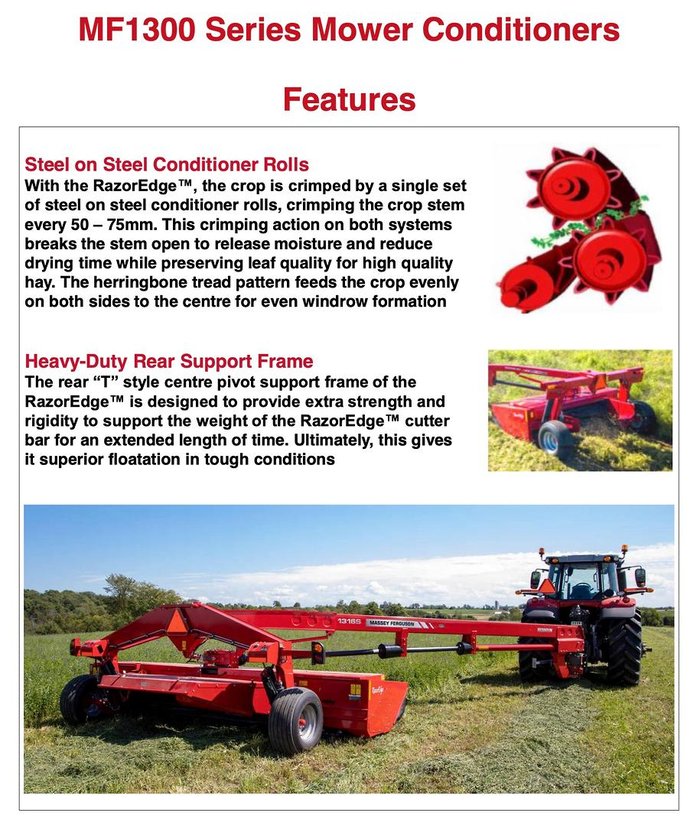 MF1300 Series Mower Conditioners

Features

Steel on Steel Conditioner Rolls
With the RazorEdge™, the crop is crimped by a single set of steel on steel conditioner rolls, crimping the crop stem every 50 – 75mm. This crimping action on both systems breaks the stem open to release moisture and reduce drying time while preserving leaf quality for high quality hay. The herringbone tread pattern feeds the crop evenly on both sides to the centre for even windrow formation

Heavy-Duty Rear Support Frame
The rear "T" style centre pivot support frame of the RazorEdge™ is designed to provide extra strength and rigidity to support the weight of the RazorEdge™ cutter bar for an extended length of time. Ultimately, this gives it superior floatation in tough conditions

1316S MASSEY FERGUSON